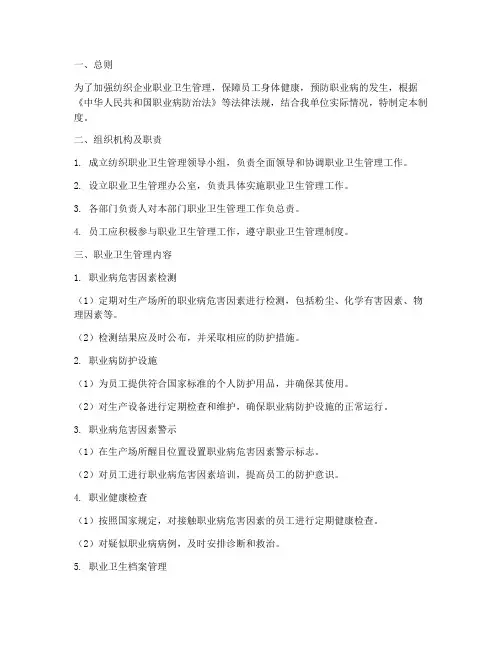 一、总则

为了加强纺织企业职业卫生管理，保障员工身体健康，预防职业病的发生，根据《中华人民共和国职业病防治法》等法律法规，结合我单位实际情况，特制定本制度。

二、组织机构及职责

1. 成立纺织职业卫生管理领导小组，负责全面领导和协调职业卫生管理工作。

2. 设立职业卫生管理办公室，负责具体实施职业卫生管理工作。

3. 各部门负责人对本部门职业卫生管理工作负总责。

4. 员工应积极参与职业卫生管理工作，遵守职业卫生管理制度。

三、职业卫生管理内容

1. 职业病危害因素检测

（1）定期对生产场所的职业病危害因素进行检测，包括粉尘、化学有害因素、物理因素等。

（2）检测结果应及时公布，并采取相应的防护措施。

2. 职业病防护设施

（1）为员工提供符合国家标准的个人防护用品，并确保其使用。

（2）对生产设备进行定期检查和维护，确保职业病防护设施的正常运行。

3. 职业病危害因素警示

（1）在生产场所醒目位置设置职业病危害因素警示标志。

（2）对员工进行职业病危害因素培训，提高员工的防护意识。

4. 职业健康检查

（1）按照国家规定，对接触职业病危害因素的员工进行定期健康检查。

（2）对疑似职业病病例，及时安排诊断和救治。

5. 职业卫生档案管理